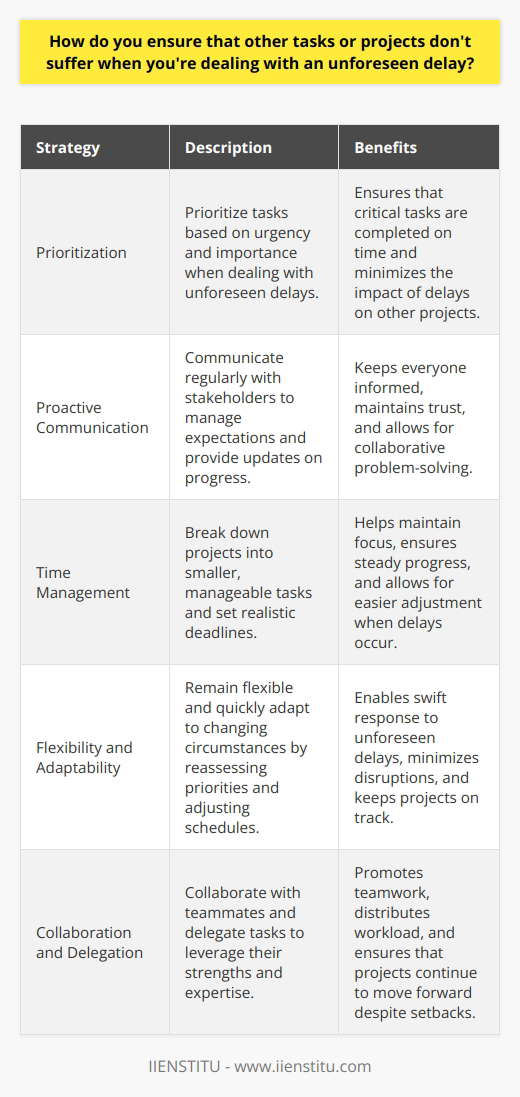 How do you ensure that other tasks or projects don't suffer when you're dealing with an unforeseen delay?

| Strategy | Description | Benefits |
|---|---|---|
| Prioritization | Prioritize tasks based on urgency and importance when dealing with unforeseen delays. | Ensures that critical tasks are completed on time and minimizes the impact of delays on other projects. |
| Proactive Communication | Communicate regularly with stakeholders to manage expectations and provide updates on progress. | Keeps everyone informed, maintains trust, and allows for collaborative problem-solving. |
| Time Management | Break down projects into smaller, manageable tasks and set realistic deadlines. | Helps maintain focus, ensures steady progress, and allows for easier adjustment when delays occur. |
| Flexibility and Adaptability | Remain flexible and quickly adapt to changing circumstances by reassessing priorities and adjusting schedules. | Enables swift response to unforeseen delays, minimizes disruptions, and keeps projects on track. |
| Collaboration and Delegation | Collaborate with teammates and delegate tasks to leverage their strengths and expertise. | Promotes teamwork, distributes workload, and ensures that projects continue to move forward despite setbacks. |

IIENSTITU - www.iienstitu.com